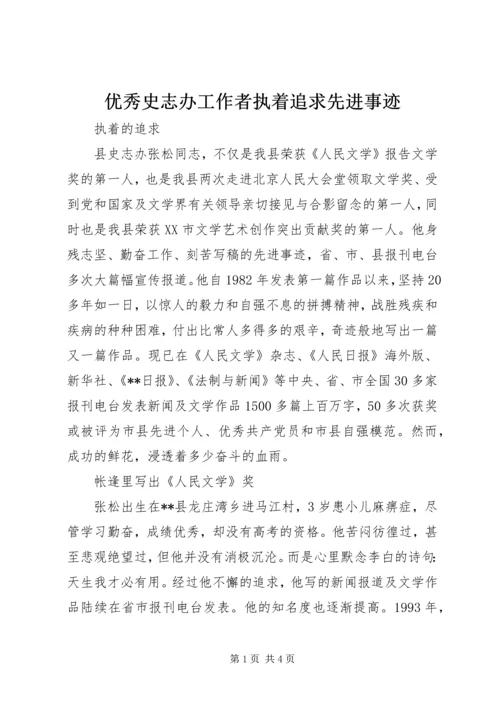 优秀史志办工作者执着追求先进事迹

执着的追求

县史志办张松同志，不仅是我县荣获《人民文学》报告文学奖的第一人，也是我县两次走进北京人民大会堂领取文学奖、受到党和国家及文学界有关领导亲切接见与合影留念的第一人，同时也是我县荣获XX市文学艺术创作突出贡献奖的第一人。他身残志坚、勤奋工作、刻苦写稿的先进事迹，省、市、县报刊电台多次大篇幅宣传报道。他自1982年发表第一篇作品以来，坚持20多年如一日，以惊人的毅力和自强不息的拼搏精神，战胜残疾和疾病的种种困难，付出比常人多得多的艰辛，奇迹般地写出一篇又一篇作品。现已在《人民文学》杂志、《人民日报》海外版、新华社、《**日报》、《法制与新闻》等中央、省、市全国30多家报刊电台发表新闻及文学作品1500多篇上百万字，50多次获奖或被评为市县先进个人、优秀共产党员和市县自强模范。然而，成功的鲜花，浸透着多少奋斗的血雨。

帐逢里写出《人民文学》奖

张松出生在**县龙庄湾乡进马江村，3岁患小儿麻痹症，尽管学习勤奋，成绩优秀，却没有高考的资格。他苦闷彷徨过，甚至悲观绝望过，但他并没有消极沉沦。而是心里默念李白的诗句：天生我才必有用。经过他不懈的追求，他写的新闻报道及文学作品陆续在省市报刊电台发表。他的知名度也逐渐提高。1993年，

第1页 共4页